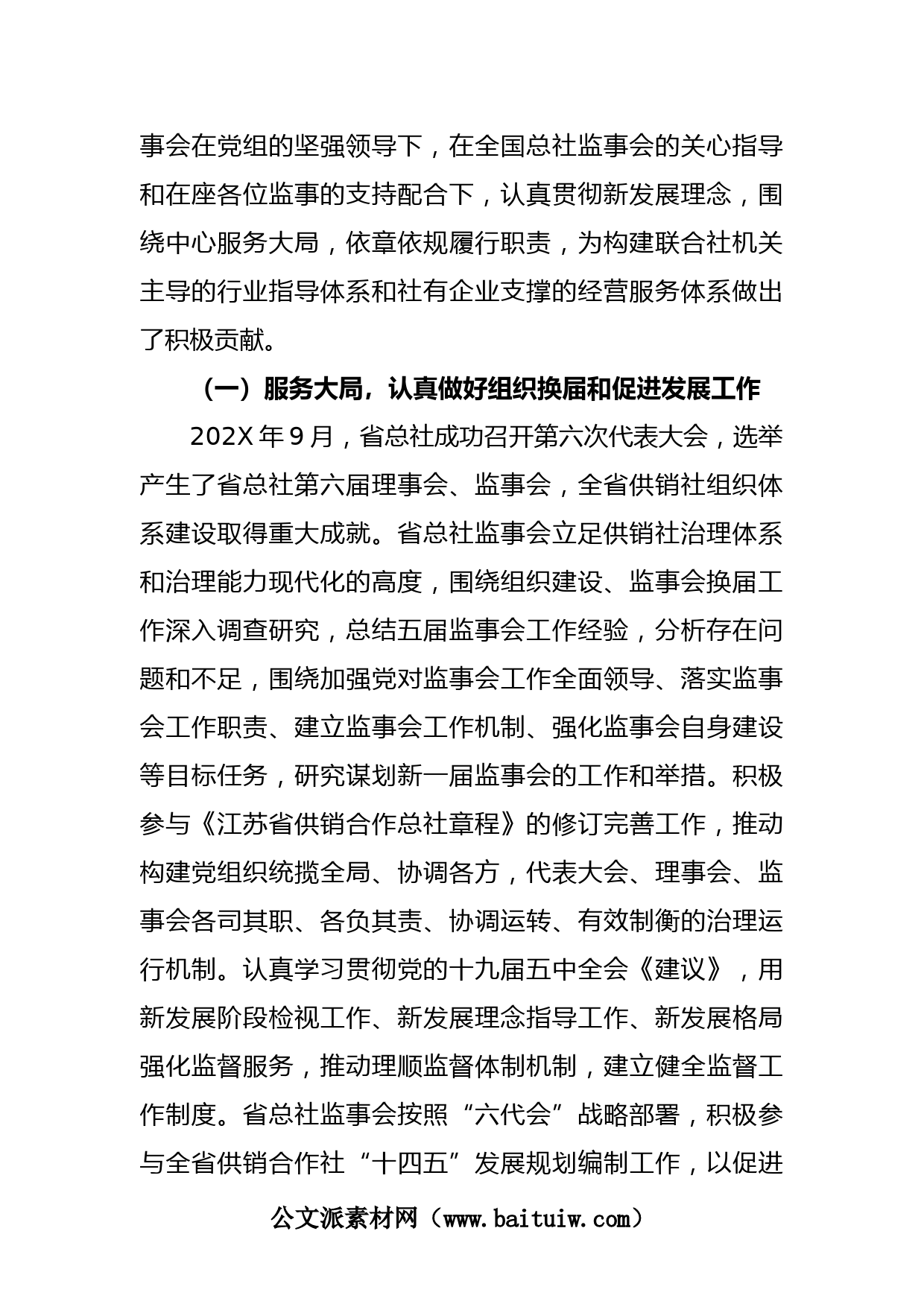 事会在党组的坚强领导下，在全国总社监事会的关心指导和在座各位监事的支持配合下，认真贯彻新发展理念，围绕中心服务大局，依章依规履行职责，为构建联合社机关主导的行业指导体系和社有企业支撑的经营服务体系做出了积极贡献。

（一）服务大局，认真做好组织换届和促进发展工作

202X 年 9 月，省总社成功召开第六次代表大会，选举产生了省总社第六届理事会、监事会，全省供销社组织体系建设取得重大成就。省总社监事会立足供销社治理体系和治理能力现代化的高度，围绕组织建设、监事会换届工作深入调查研究，总结五届监事会工作经验，分析存在问题和不足，围绕加强党对监事会工作全面领导、落实监事会工作职责、建立监事会工作机制、强化监事会自身建设等目标任务，研究谋划新一届监事会的工作和举措。积极参与《江苏省供销合作总社章程》的修订完善工作，推动构建党组织统揽全局、协调各方，代表大会、理事会、监事会各司其职、各负其责、协调运转、有效制衡的治理运行机制。认真学习贯彻党的十九届五中全会《建议》，用新发展阶段检视工作、新发展理念指导工作、新发展格局强化监督服务，推动理顺监督体制机制，建立健全监督工作制度。省总社监事会按照“六代会”战略部署，积极参与全省供销合作社“十四五”发展规划编制工作，以促进

公文派素材网（www.baituiw.com）